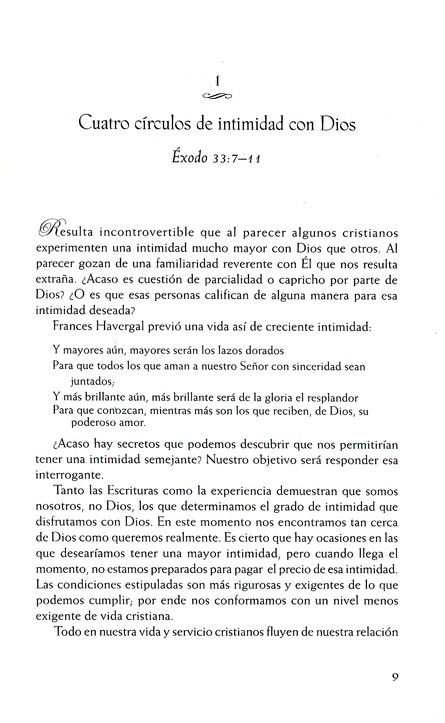 1

Cuatro círculos de intimidad con Dios

Éxodo 33:7–11

Resulta incontrovertible que al parecer algunos cristianos experimenten una intimidad mucho mayor con Dios que otros. Al parecer gozan de una familiaridad reverente con Él que nos resulta extraña. ¿Acaso es cuestión de parcialidad o capricho por parte de Dios? ¿O es que esas personas califican de alguna manera para esa intimidad deseada?

Frances Havergal previó una vida así de creciente intimidad:

Y mayores aún, mayores serán los lazos dorados
Para que todos los que aman a nuestro Señor con sinceridad sean juntados;
Y más brillante aún, más brillante será de la gloria el resplandor
Para que conozcan, mientras más son los que reciben, de Dios, su poderoso amor.

¿Acaso hay secretos que podemos descubrir que nos permitirían tener una intimidad semejante? Nuestro objetivo será responder esa interrogante.

Tanto las Escrituras como la experiencia demuestran que somos nosotros, no Dios, los que determinamos el grado de intimidad que disfrutamos con Dios. En este momento nos encontramos tan cerca de Dios como queremos realmente. Es cierto que hay ocasiones en las que desearíamos tener una mayor intimidad, pero cuando llega el momento, no estamos preparados para pagar el precio de esa intimidad. Las condiciones estipuladas son más rigurosas y exigentes de lo que podemos cumplir; por ende nos conformamos con un nivel menos exigente de vida cristiana.

Todo en nuestra vida y servicio cristianos fluyen de nuestra relación

9